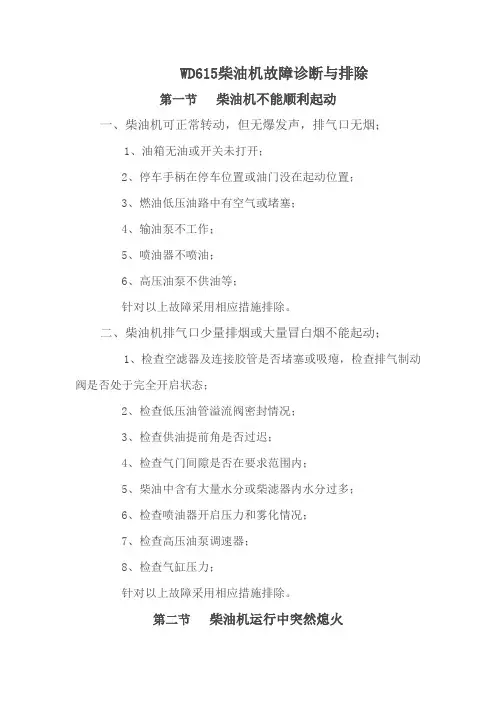 WD615柴油机故障诊断与排除

第一节　柴油机不能顺利起动

一、柴油机可正常转动，但无爆发声，排气口无烟；

1、油箱无油或开关未打开；

2、停车手柄在停车位置或油门没在起动位置；

3、燃油低压油路中有空气或堵塞；

4、输油泵不工作；

5、喷油器不喷油；

6、高压油泵不供油等；

针对以上故障采用相应措施排除。

二、柴油机排气口少量排烟或大量冒白烟不能起动；

1、检查空滤器及连接胶管是否堵塞或吸瘪，检查排气制动阀是否处于完全开启状态；

2、检查低压油管溢流阀密封情况；

3、检查供油提前角是否过迟；

4、检查气门间隙是否在要求范围内；

5、柴油中含有大量水分或柴滤器内水分过多；

6、检查喷油器开启压力和雾化情况；

7、检查高压油泵调速器；

8、检查气缸压力；

针对以上故障采用相应措施排除。

第二节　柴油机运行中突然熄火